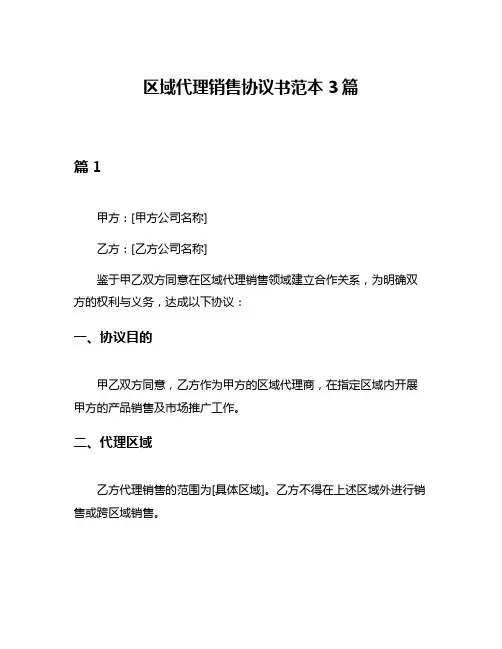 区域代理销售协议书范本 3 篇

篇 1

甲方：[甲方公司名称]

乙方：[乙方公司名称]

鉴于甲乙双方同意在区域代理销售领域建立合作关系，为明确双方的权利与义务，达成以下协议：

一、协议目的

甲乙双方同意，乙方作为甲方的区域代理商，在指定区域内开展甲方的产品销售及市场推广工作。

二、代理区域

乙方代理销售的范围为[具体区域]。乙方不得在上述区域外进行销售或跨区域销售。